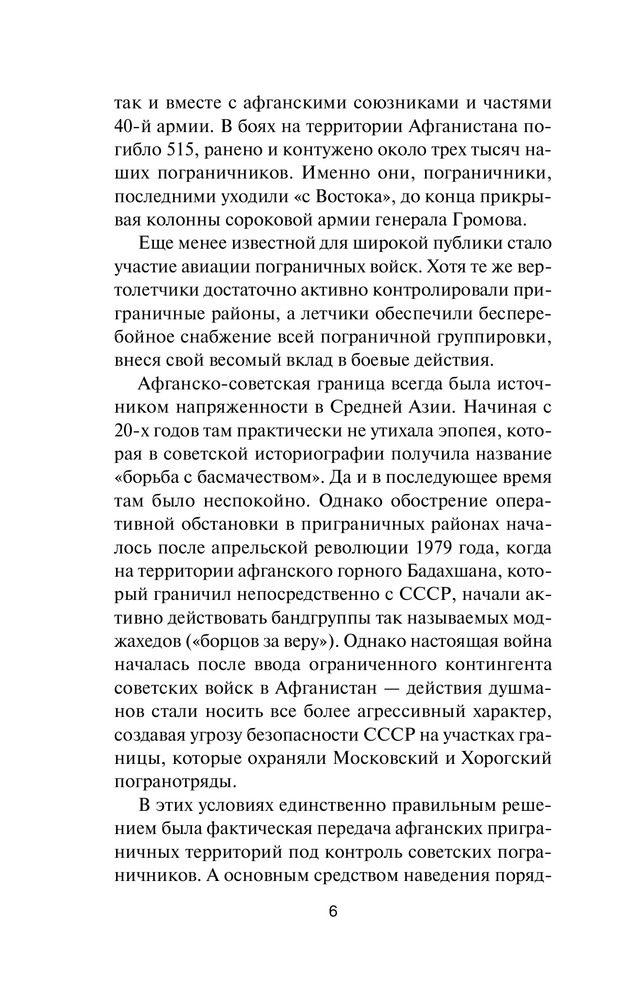 так и вместе с афганскими союзниками и частями 40-й армии. В боях на территории Афганистана погибло 515, ранено и контужено около трех тысяч наших пограничников. Именно они, пограничники, последними уходили «с Востока», до конца прикрывая колонны сороковой армии генерала Громова.

Еще менее известной для широкой публики стало участие авиации пограничных войск. Хотя те же вертолетчики достаточно активно контролировали приграничные районы, а летчики обеспечили бесперебойное снабжение всей пограничной группировки, внеся свой весомый вклад в боевые действия.

Афганско-советская граница всегда была источником напряженности в Средней Азии. Начиная с 20-х годов там практически не утихала эпопея, которая в советской историографии получила название «борьба с басмачеством». Да и в последующее время там было неспокойно. Однако обострение оперативной обстановки в приграничных районах началось после апрельской революции 1979 года, когда на территории афганского горного Бадахшана, который граничил непосредственно с СССР, начали активно действовать бандгруппы так называемых моджахедов («борцов за веру»). Однако настоящая война началась после ввода ограниченного контингента советских войск в Афганистан — действия душманов стали носить все более агрессивный характер, создавая угрозу безопасности СССР на участках границы, которые охраняли Московский и Хорогский погранотряды.

В этих условиях единственно правильным решением была фактическая передача афганских приграничных территорий под контроль советских пограничников. А основным средством наведения поряд-

6